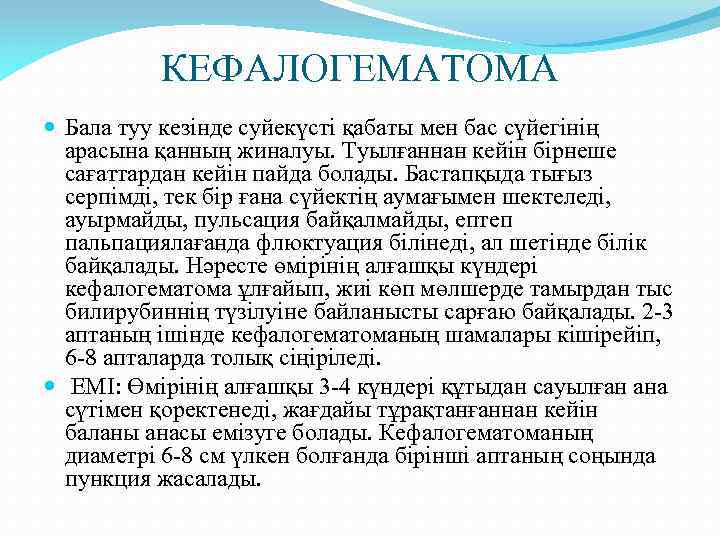 КЕФАЛОГЕМАТОМА

Бала туу кезінде суйекүсті қабаты мен бас сүйегінің арасына қанның жиналуы. Туылғаннан кейін бірнеше сағаттардан кейін пайда болады. Бастапқыда тығыз серпімді, тек бір ғана сүйектің аумағымен шектеледі, ауырмайды, пульсация байқалмайды, ептеп пальпациялағанда флюктуация білінеді, ал шетінде білік байқалады. Нәресте өмірінің алғашқы күндері кефалогематома ұлғайып, жиі көп мөлшерде тамырдан тыс билирубиннің түзілуіне байланысты сарғаю байқалады. 2-3 аптаның ішінде кефалогематоманың шамалары кішірейіп, 6-8 апталарда толық сіңіріледі.

ЕМІ: Өмірінің алғашқы 3-4 күндері құтыдан сауылған ана сүтімен қоректенеді, жағдайы тұрақтанғаннан кейін баланы анасы емізуге болады. Кефалогематоманың диаметрі 6-8 см үлкен болғанда бірінші аптаның соңында пункция жасалады.